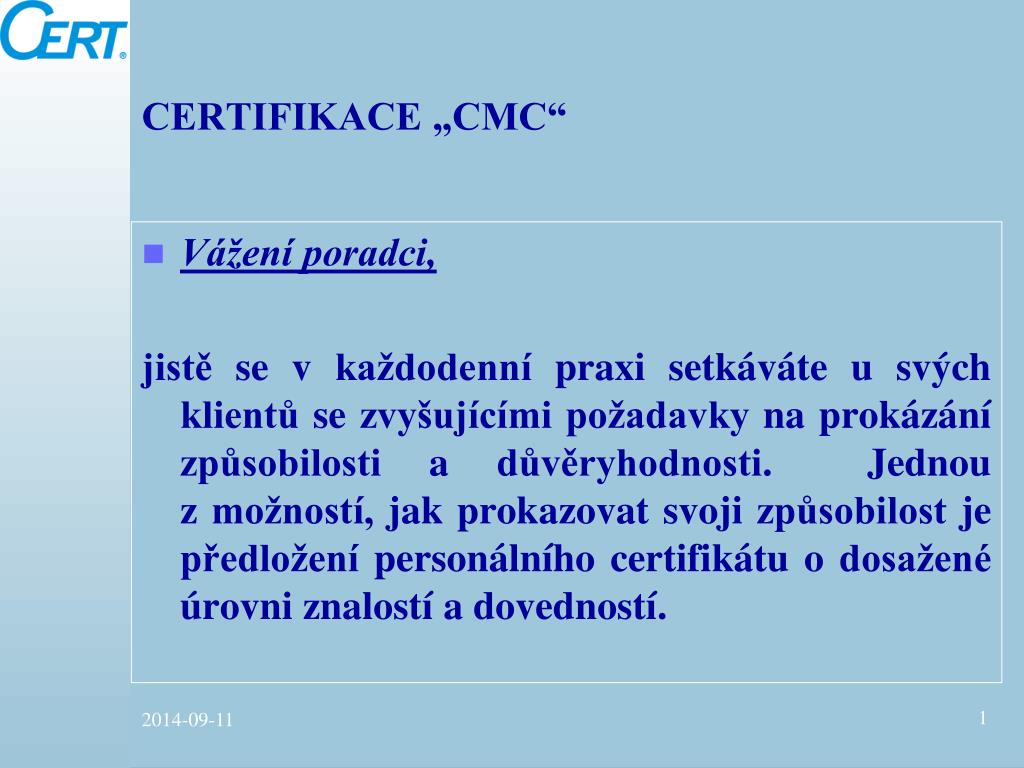 CERT®

CERTIFIKACE „CMC“

Vážení poradci,

jistě se v každodenní praxi setkáváte u svých klientů se zvyšujícími požadavky na prokázání způsobilosti a důvěryhodnosti. Jednou z možností, jak prokazovat svoji způsobilost je předložení personálního certifikátu o dosažené úrovni znalostí a dovedností.

2014-09-11

1